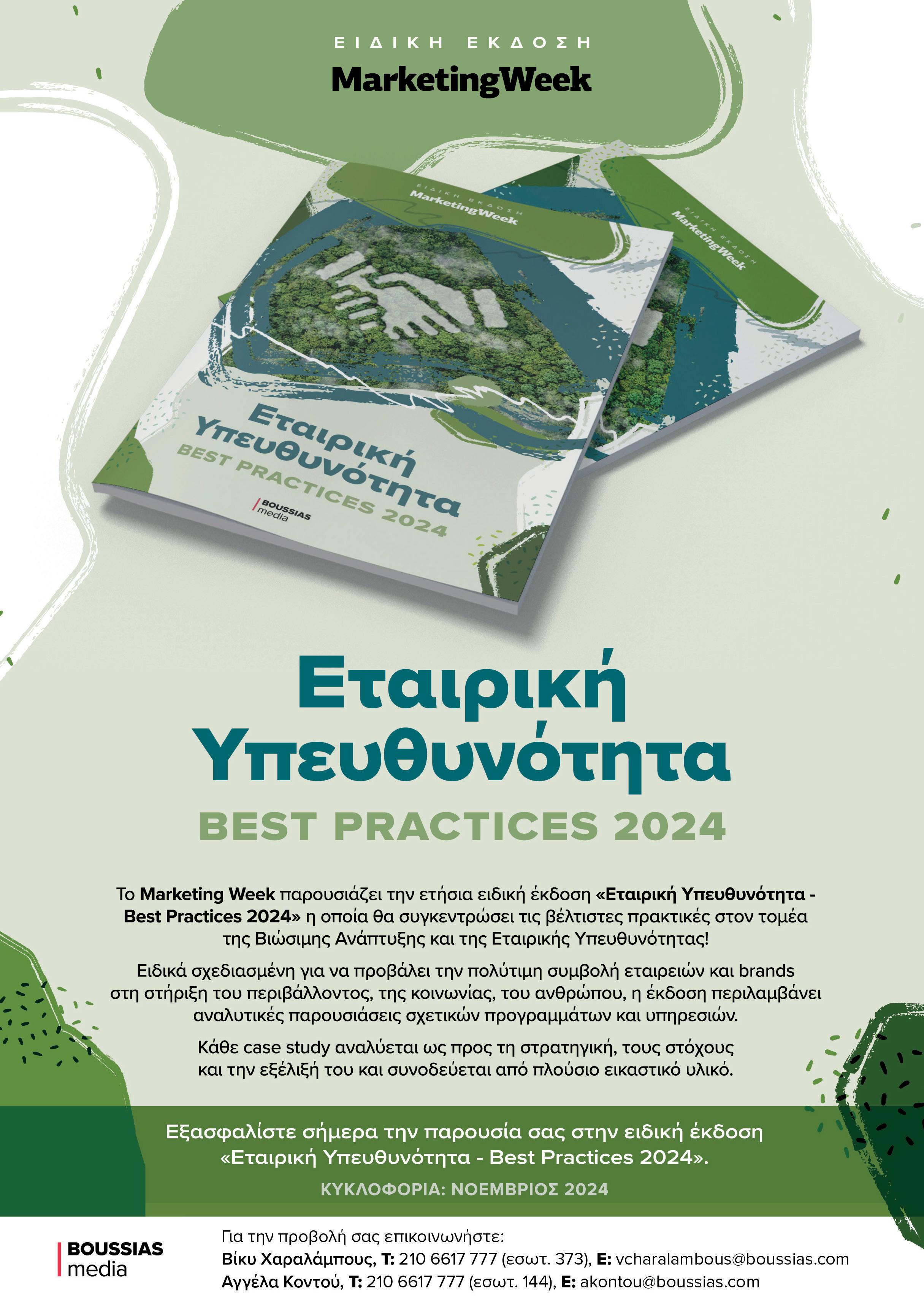 ΕΙΔΙΚΗ ΕΚΔΟΣΗ
MarketingWeek

ΕΙΔΙΚΗ ΕΚΔΟΣΗ
MarketingWeek

ΕΙΔΙΚΗ ΕΚΔΟΣΗ
MarketingWeek

Εταιρική Υπευθυνότητα
BEST PRACTICES 2024

BOUSSIAS media

Εταιρική
Υπευθυνότητα
BEST PRACTICES 2024

Το Marketing Week παρουσιάζει την ετήσια ειδική έκδοση «Εταιρική Υπευθυνότητα - Best Practices 2024» η οποία θα συγκεντρώσει τις βέλτιστες πρακτικές στον τομέα της Βιώσιμης Ανάπτυξης και της Εταιρικής Υπευθυνότητας!

Ειδικά σχεδιασμένη για να προβάλει την πολύτιμη συμβολή εταιρειών και brands στη στήριξη του περιβάλλοντος, της κοινωνίας, του ανθρώπου, η έκδοση περιλαμβάνει αναλυτικές παρουσιάσεις σχετικών προγραμμάτων και υπηρεσιών.

Κάθε case study αναλύεται ως προς τη στρατηγική, τους στόχους και την εξέλιξή του και συνοδεύεται από πλούσιο εικαστικό υλικό.

Εξασφαλίστε σήμερα την παρουσία σας στην ειδική έκδοση «Εταιρική Υπευθυνότητα - Best Practices 2024».

ΚΥΚΛΟΦΟΡΙΑ: ΝΟΕΜΒΡΙΟΣ 2024

BOUSSIAS
media

Για την προβολή σας επικοινωνήστε:
Βίκυ Χαραλάμπους, T: 210 6617 777 (εσωτ. 373), E: vcharalambous@boussias.com
Αγγέλα Κοντού, T: 210 6617 777 (εσωτ. 144), E: akontou@boussias.com